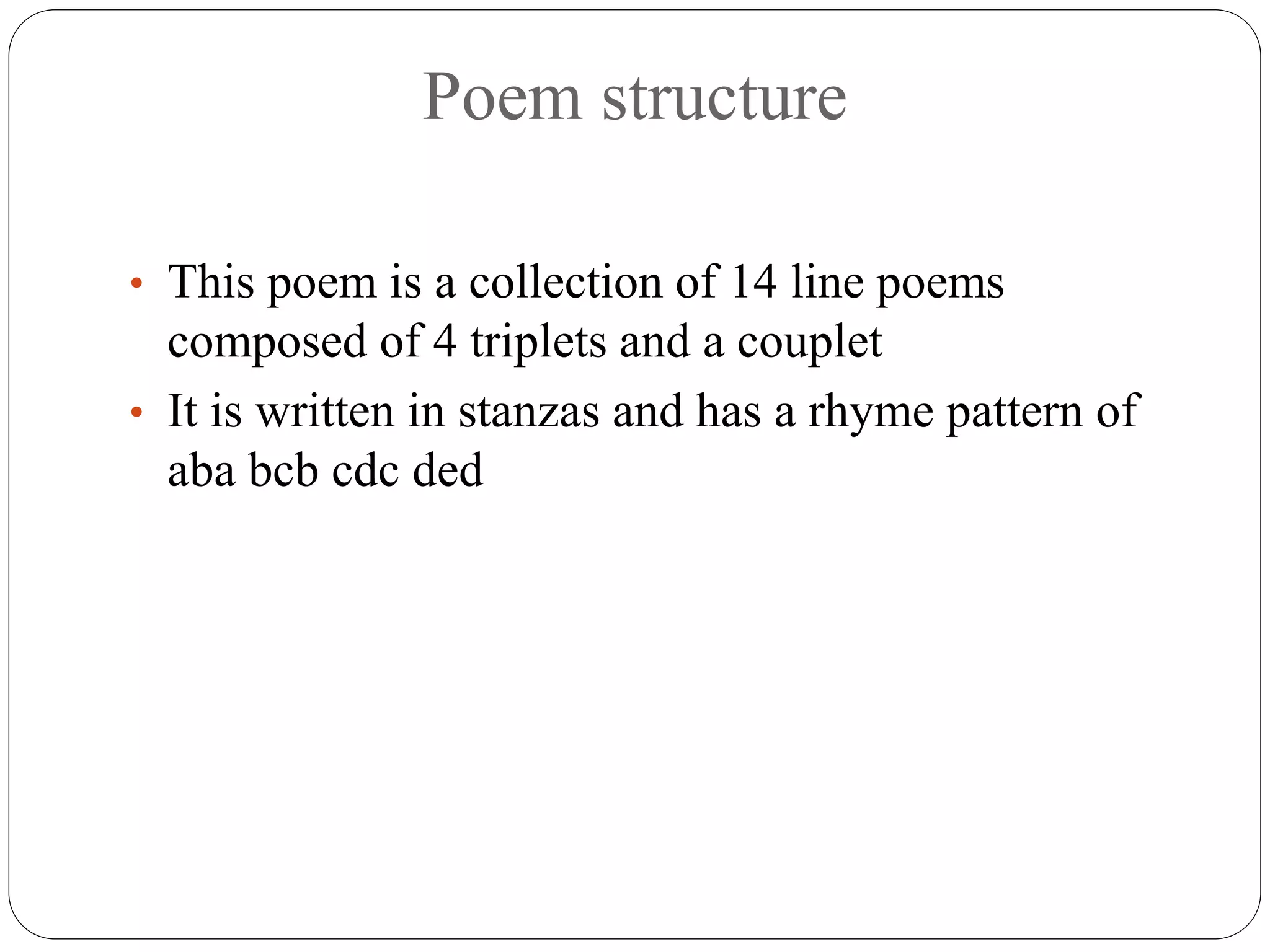 Poem structure

• This poem is a collection of 14 line poems composed of 4 triplets and a couplet
• It is written in stanzas and has a rhyme pattern of aba bcb cdc ded